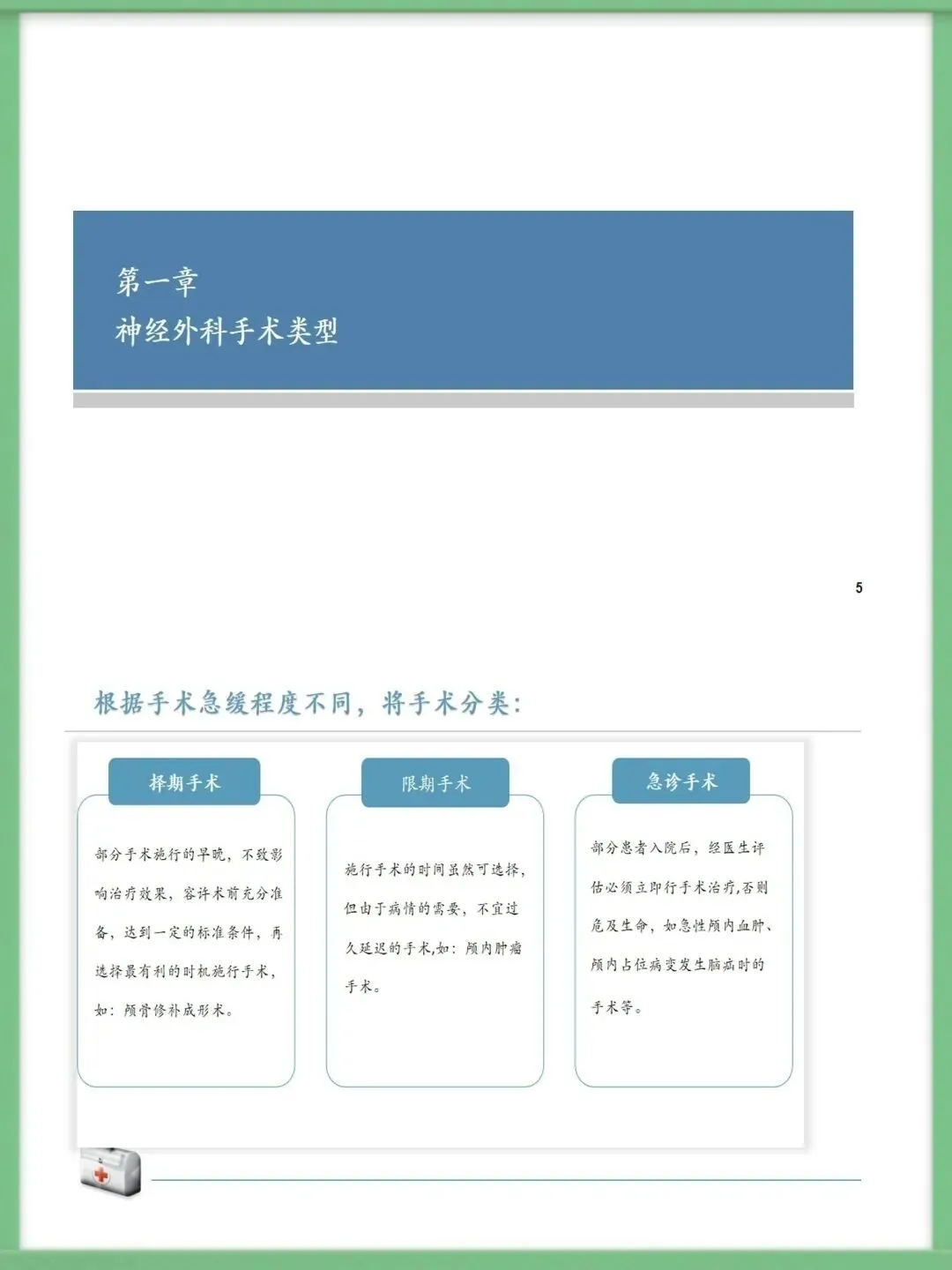 第一章
神经外科手术类型

5

根据手术急缓程度不同，将手术分类：

择期手术

部分手术施行的早晚，不致影响治疗效果，容许术前充分准备，达到一定的标准条件，再选择最有利的时机施行手术，如：颅骨修补成形术。

限期手术

施行手术的时间虽然可选择，但由于病情的需要，不宜过久延迟的手术,如：颅内肿瘤手术。

急诊手术

部分患者入院后，经医生评估必须立即行手术治疗,否则危及生命，如急性颅内血肿、颅内占位病变发生脑疝时的手术等。